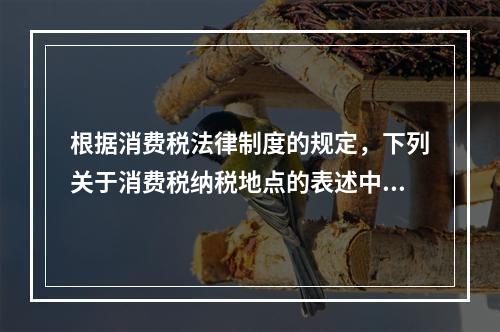 根据消费税法律制度的规定，下列关于消费税纳税地点的表述中...